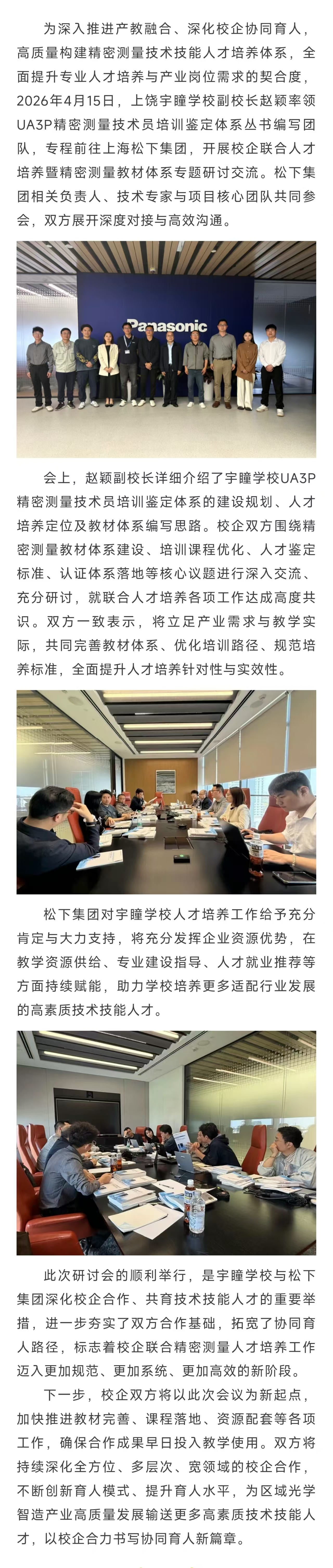 为深入推进产教融合、深化校企协同育人，高质量构建精密测量技术技能人才培养体系，全面提升专业人才培养与产业岗位需求的契合度，2026年4月15日，上饶宇瞳学校副校长赵颖率领UA3P精密测量技术员培训鉴定体系丛书编写团队，专程前往上海松下集团，开展校企联合人才培养暨精密测量教材体系专题研讨交流。松下集团相关负责人、技术专家与项目核心团队共同参会，双方展开深度对接与高效沟通。

Panasonic

会上，赵颖副校长详细介绍了宇瞳学校UA3P精密测量技术员培训鉴定体系的建设规划、人才培养定位及教材体系编写思路。校企双方围绕精密测量教材体系建设、培训课程优化、人才鉴定标准、认证体系落地等核心议题进行深入交流、充分研讨，就联合人才培养各项工作达成高度共识。双方一致表示，将立足产业需求与教学实际，共同完善教材体系、优化培训路径、规范培养标准，全面提升人才培养针对性与实效性。

松下集团对宇瞳学校人才培养工作给予充分肯定与大力支持，将充分发挥企业资源优势，在教学资源供给、专业建设指导、人才就业推荐等方面持续赋能，助力学校培养更多适配行业发展的高素质技术技能人才。

此次研讨会的顺利举行，是宇瞳学校与松下集团深化校企合作、共育技术技能人才的重要举措，进一步夯实了双方合作基础，拓宽了协同育人路径，标志着校企联合精密测量人才培养工作迈入更加规范、更加系统、更加高效的新阶段。

下一步，校企双方将以此次会议为新起点，加快推进教材完善、课程落地、资源配套等各项工作，确保合作成果早日投入教学使用。双方将持续深化全方位、多层次、宽领域的校企合作，不断创新育人模式、提升育人水平，为区域光学智造产业高质量发展输送更多高素质技术技能人才，以校企合力书写协同育人新篇章。